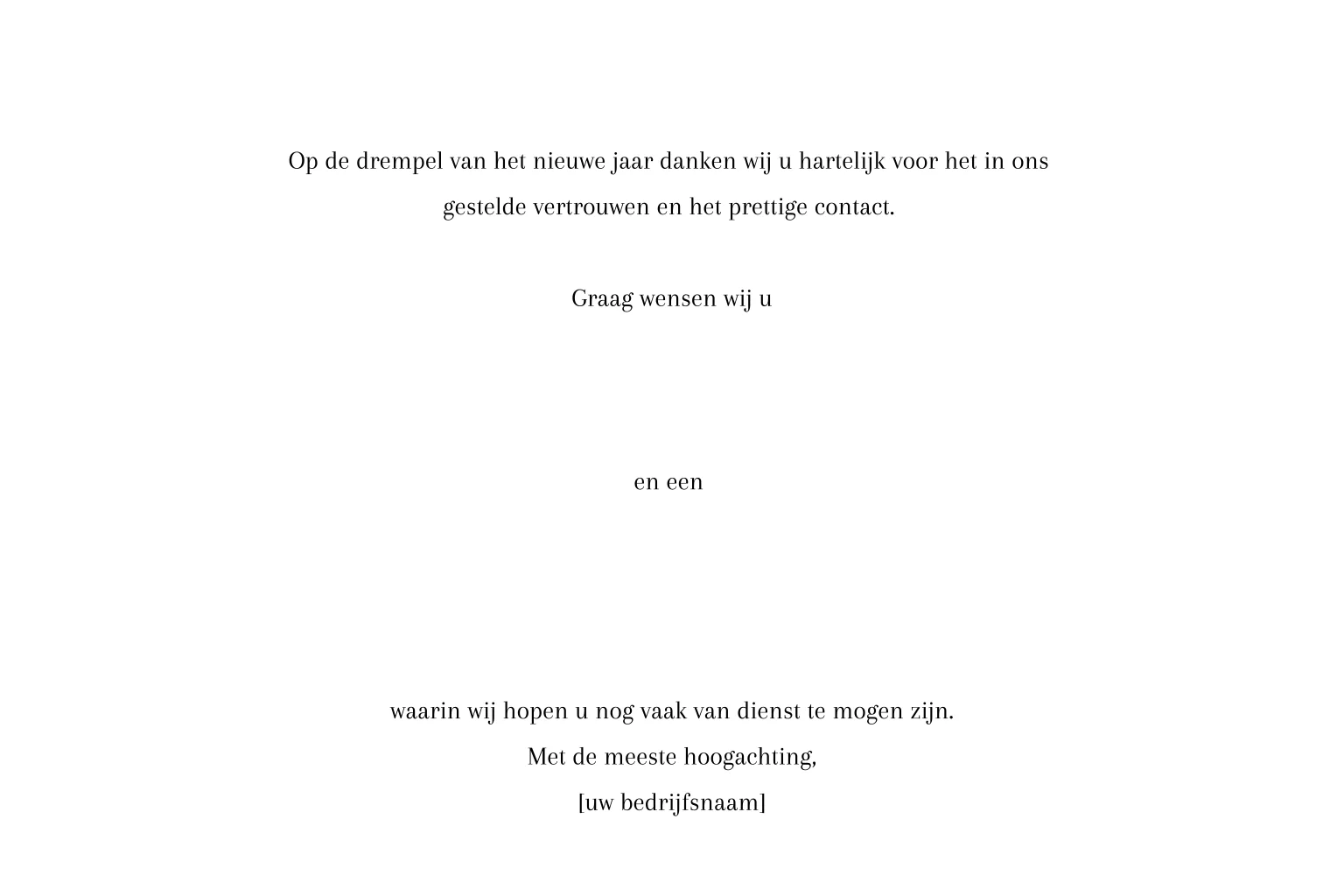 Op de drempel van het nieuwe jaar danken wij u hartelijk voor het in ons gestelde vertrouwen en het prettige contact.

Graag wensen wij u

en een

waarin wij hopen u nog vaak van dienst te mogen zijn.

Met de meeste hoogachting,

[uw bedrijfsnaam]